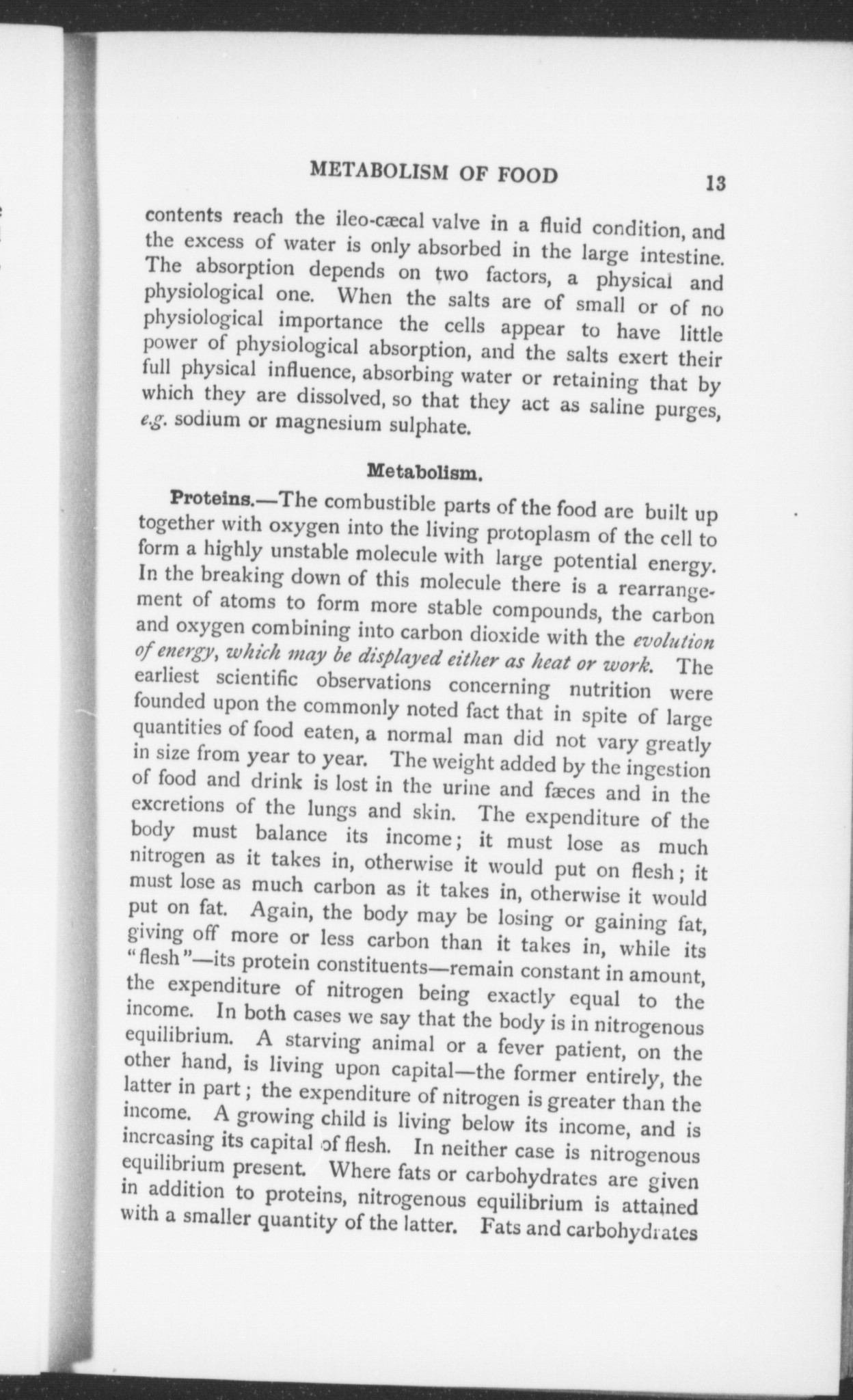 METABOLISM OF FOOD 13

contents reach the ileo-cæcal valve in a fluid condition, and the excess of water is only absorbed in the large intestine. The absorption depends on two factors, a physical and physiological one. When the salts are of small or of no physiological importance the cells appear to have little power of physiological absorption, and the salts exert their full physical influence, absorbing water or retaining that by which they are dissolved, so that they act as saline purges, e.g. sodium or magnesium sulphate.

Metabolism.

Proteins.—The combustible parts of the food are built up together with oxygen into the living protoplasm of the cell to form a highly unstable molecule with large potential energy. In the breaking down of this molecule there is a rearrangement of atoms to form more stable compounds, the carbon and oxygen combining into carbon dioxide with the evolution of energy, which may be displayed either as heat or work. The earliest scientific observations concerning nutrition were founded upon the commonly noted fact that in spite of large quantities of food eaten, a normal man did not vary greatly in size from year to year. The weight added by the ingestion of food and drink is lost in the urine and fæces and in the excretions of the lungs and skin. The expenditure of the body must balance its income; it must lose as much nitrogen as it takes in, otherwise it would put on flesh; it must lose as much carbon as it takes in, otherwise it would put on fat. Again, the body may be losing or gaining fat, giving off more or less carbon than it takes in, while its "flesh"—its protein constituents—remain constant in amount, the expenditure of nitrogen being exactly equal to the income. In both cases we say that the body is in nitrogenous equilibrium. A starving animal or a fever patient, on the other hand, is living upon capital—the former entirely, the latter in part; the expenditure of nitrogen is greater than the income. A growing child is living below its income, and is increasing its capital of flesh. In neither case is nitrogenous equilibrium present. Where fats or carbohydrates are given in addition to proteins, nitrogenous equilibrium is attained with a smaller quantity of the latter. Fats and carbohydrates